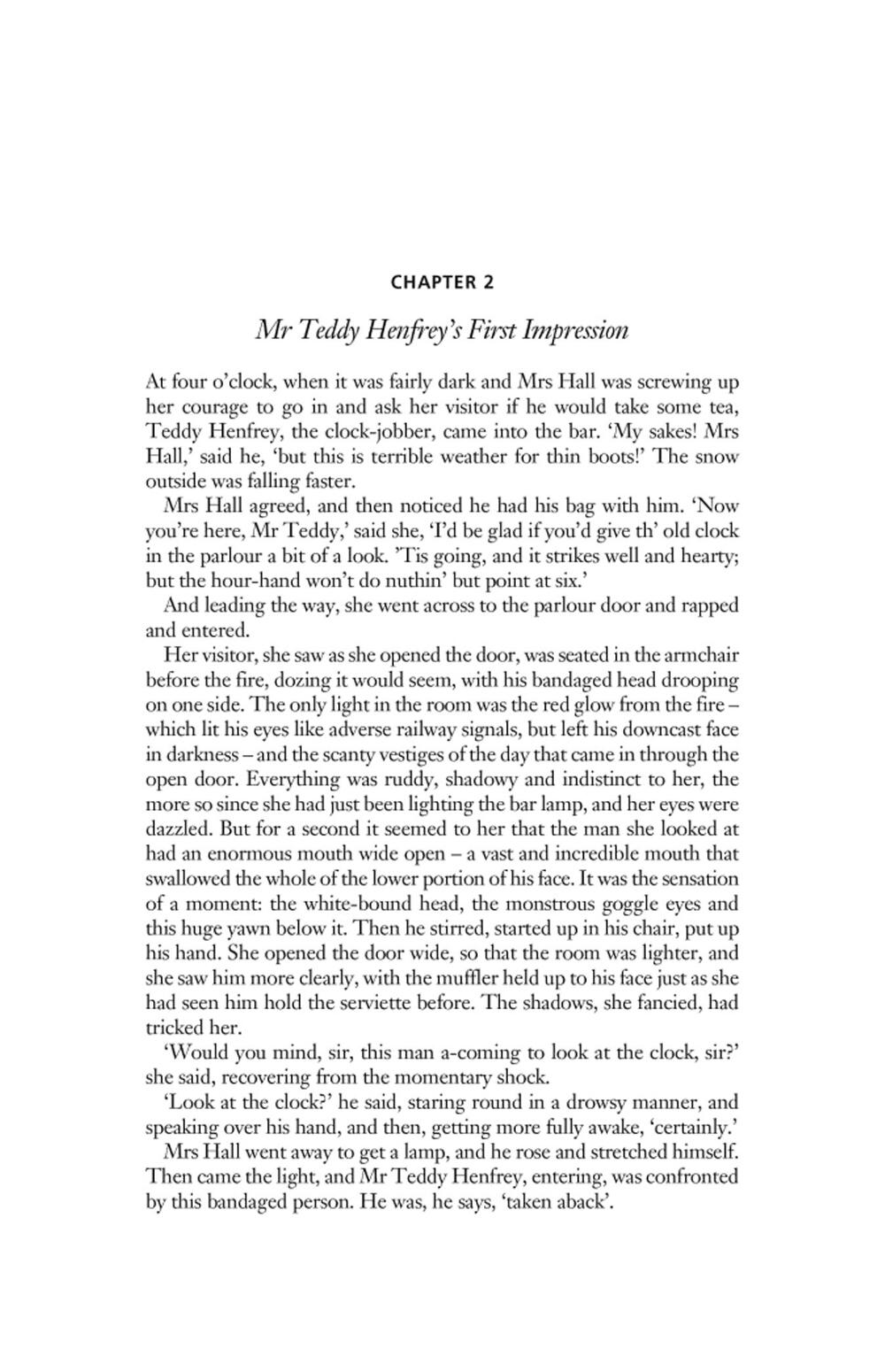 CHAPTER 2

Mr Teddy Henfrey's First Impression

At four o'clock, when it was fairly dark and Mrs Hall was screwing up her courage to go in and ask her visitor if he would take some tea, Teddy Henfrey, the clock-jobber, came into the bar. 'My sakes! Mrs Hall,' said he, 'but this is terrible weather for thin boots!' The snow outside was falling faster.

Mrs Hall agreed, and then noticed he had his bag with him. 'Now you're here, Mr Teddy,' said she, 'I'd be glad if you'd give th' old clock in the parlour a bit of a look. 'Tis going, and it strikes well and hearty; but the hour-hand won't do nuthin' but point at six.'

And leading the way, she went across to the parlour door and rapped and entered.

Her visitor, she saw as she opened the door, was seated in the armchair before the fire, dozing it would seem, with his bandaged head drooping on one side. The only light in the room was the red glow from the fire – which lit his eyes like adverse railway signals, but left his downcast face in darkness – and the scanty vestiges of the day that came in through the open door. Everything was ruddy, shadowy and indistinct to her, the more so since she had just been lighting the bar lamp, and her eyes were dazzled. But for a second it seemed to her that the man she looked at had an enormous mouth wide open – a vast and incredible mouth that swallowed the whole of the lower portion of his face. It was the sensation of a moment: the white-bound head, the monstrous goggle eyes and this huge yawn below it. Then he stirred, started up in his chair, put up his hand. She opened the door wide, so that the room was lighter, and she saw him more clearly, with the muffler held up to his face just as she had seen him hold the serviette before. The shadows, she fancied, had tricked her.

'Would you mind, sir, this man a-coming to look at the clock, sir?' she said, recovering from the momentary shock.

'Look at the clock?' he said, staring round in a drowsy manner, and speaking over his hand, and then, getting more fully awake, 'certainly.'

Mrs Hall went away to get a lamp, and he rose and stretched himself. Then came the light, and Mr Teddy Henfrey, entering, was confronted by this bandaged person. He was, he says, 'taken aback'.